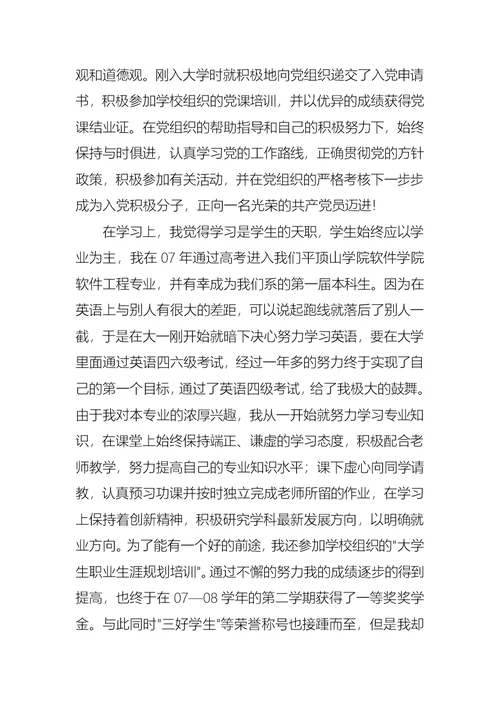 观和道德观。刚入大学时就积极地向党组织递交了入党申请书，积极参加学校组织的党课培训，并以优异的成绩获得党课结业证。在党组织的帮助指导和自己的积极努力下，始终保持与时俱进，认真学习党的工作路线，正确贯彻党的方针政策，积极参加有关活动，并在党组织的严格考核下一步步成为入党积极分子，正向一名光荣的共产党员迈进！

在学习上，我觉得学习是学生的天职，学生始终应以学业为主，我在 07 年通过高考进入我们平顶山学院软件学院软件工程专业，并有幸成为我们系的第一届本科生。因为在英语上与别人有很大的差距，可以说起跑线就落后了别人一截，于是在大一刚开始就暗下决心努力学习英语，要在大学里面通过英语四六级考试，经过一年多的努力终于实现了自己的第一个目标，通过了英语四级考试，给了我极大的鼓舞。由于我对本专业的浓厚兴趣，我从一开始就努力学习专业知识，在课堂上始终保持端正、谦虚的学习态度，积极配合老师教学，努力提高自己的专业知识水平；课下虚心向同学请教，认真预习功课并按时独立完成老师所留的作业，在学习上保持着创新精神，积极研究学科最新发展方向，以明确就业方向。为了能有一个好的前途，我还参加学校组织的"大学生职业生涯规划培训"。通过不懈的努力我的成绩逐步的得到提高，也终于在 07—08 学年的第二学期获得了一等奖奖学金。与此同时"三好学生"等荣誉称号也接踵而至，但是我却